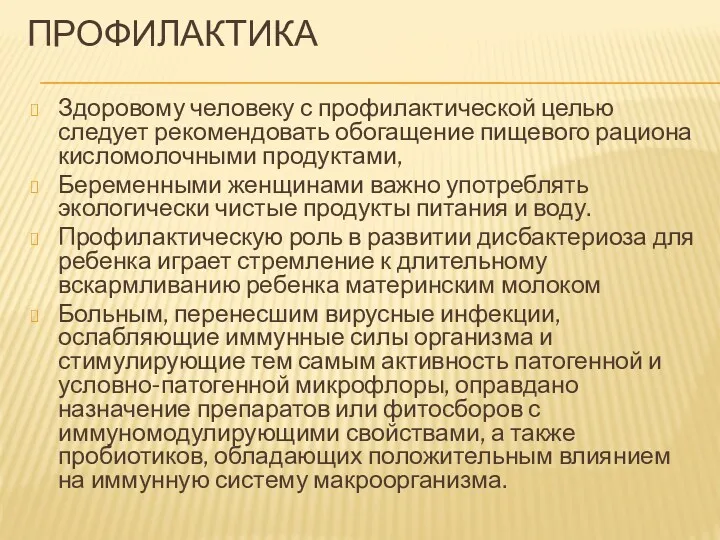 ПРОФИЛАКТИКА

Здоровому человеку с профилактической целью следует рекомендовать обогащение пищевого рациона кисломолочными продуктами,

Беременными женщинами важно употреблять экологически чистые продукты питания и воду.

Профилактическую роль в развитии дисбактериоза для ребенка играет стремление к длительному вскармливанию ребенка материнским молоком

Больным, перенесшим вирусные инфекции, ослабляющие иммунные силы организма и стимулирующие тем самым активность патогенной и условно-патогенной микрофлоры, оправдано назначение препаратов или фитосборов с иммуномодулирующими свойствами, а также пробиотиков, обладающих положительным влиянием на иммунную систему макроорганизма.